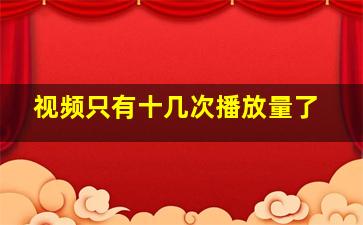 视频只有十几次播放量了